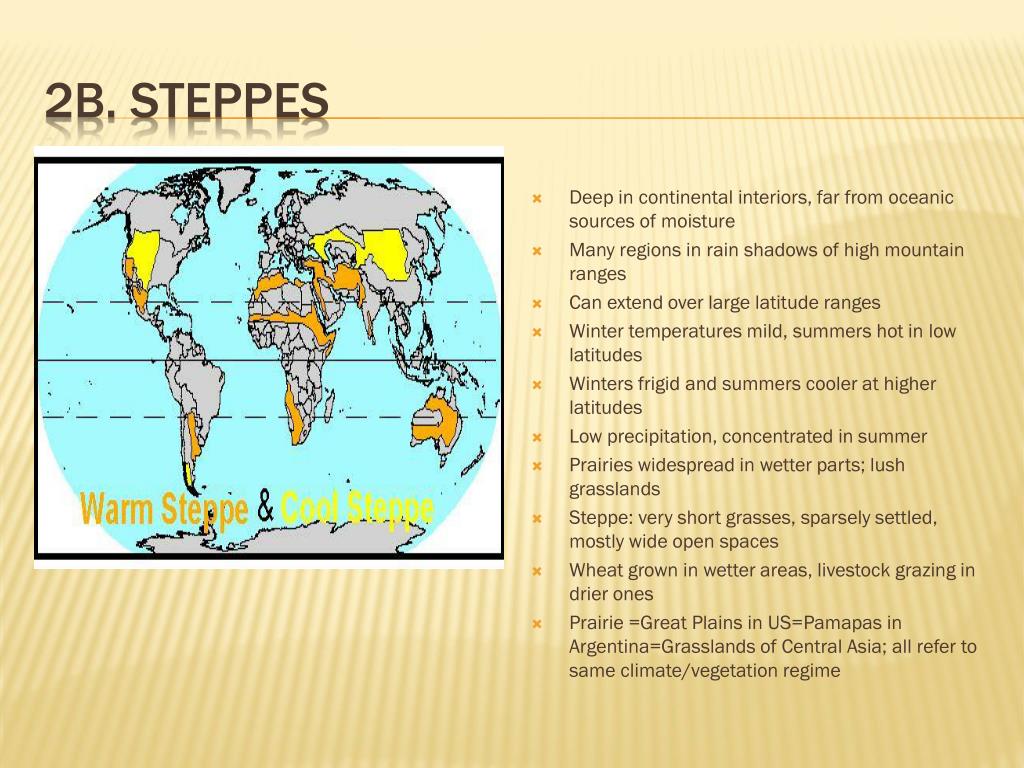 2B. STEPPES

Warm Steppe & Cool Steppe

Deep in continental interiors, far from oceanic sources of moisture

Many regions in rain shadows of high mountain ranges

Can extend over large latitude ranges

Winter temperatures mild, summers hot in low latitudes

Winters frigid and summers cooler at higher latitudes

Low precipitation, concentrated in summer

Prairies widespread in wetter parts; lush grasslands

Steppe: very short grasses, sparsely settled, mostly wide open spaces

Wheat grown in wetter areas, livestock grazing in drier ones

Prairie =Great Plains in US=Pamapas in Argentina=Grasslands of Central Asia; all refer to same climate/vegetation regime